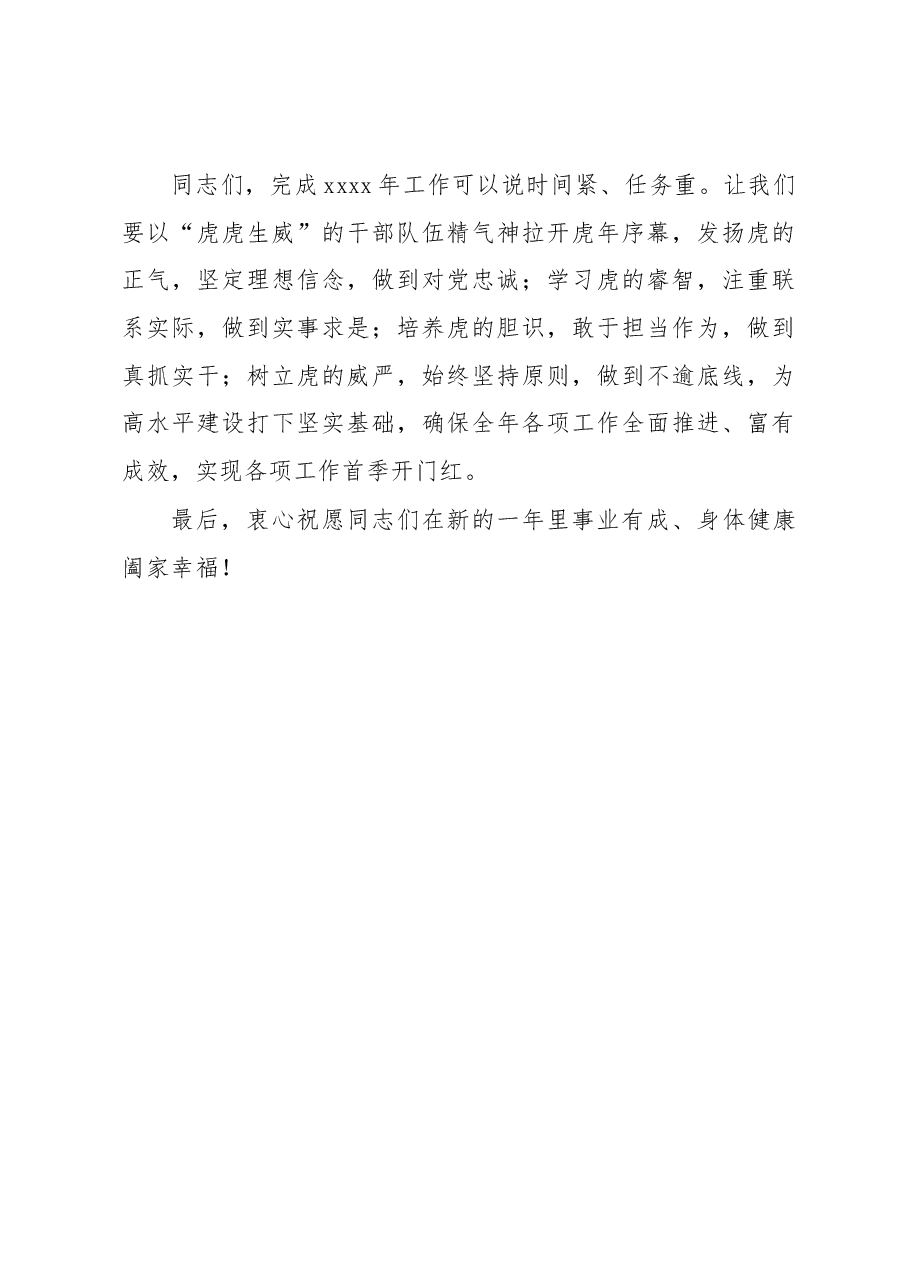 同志们，完成xxxx年工作可以说时间紧、任务重。让我们要以“虎虎生威”的干部队伍精气神拉开虎年序幕，发扬虎的正气，坚定理想信念，做到对党忠诚；学习虎的睿智，注重联系实际，做到实事求是；培养虎的胆识，敢于担当作为，做到真抓实干；树立虎的威严，始终坚持原则，做到不逾底线，为高水平建设打下坚实基础，确保全年各项工作全面推进、富有成效，实现各项工作首季开门红。

最后，衷心祝愿同志们在新的一年里事业有成、身体健康阖家幸福！